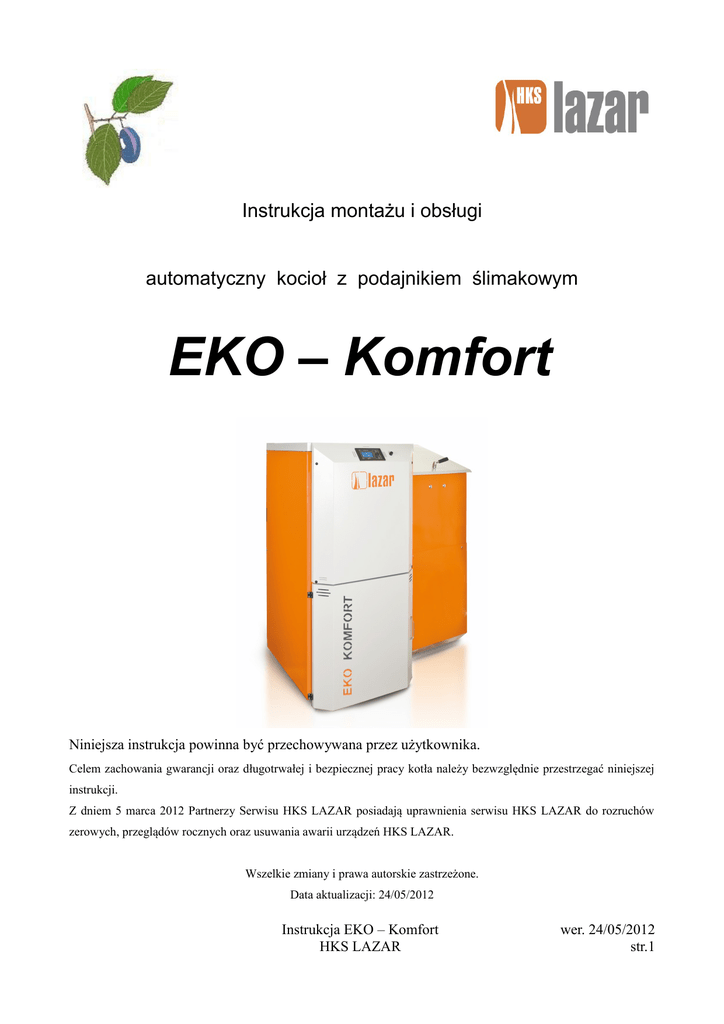 HKS lazar

Instrukcja montażu i obsługi

automatyczny kocioł z podajnikiem ślimakowym

EKO – Komfort

lazar

EKO KOMFORT

Niniejsza instrukcja powinna być przechowywana przez użytkownika.

Celem zachowania gwarancji oraz długotrwałej i bezpiecznej pracy kotła należy bezwzględnie przestrzegać niniejszej instrukcji.

Z dniem 5 marca 2012 Partnerzy Serwisu HKS LAZAR posiadają uprawnienia serwisu HKS LAZAR do rozruchów zerowych, przeglądów rocznych oraz usuwania awarii urządzeń HKS LAZAR.

Wszelkie zmiany i prawa autorskie zastrzeżone.
Data aktualizacji: 24/05/2012

Instrukcja EKO – Komfort
HKS LAZAR

wer. 24/05/2012
str.1